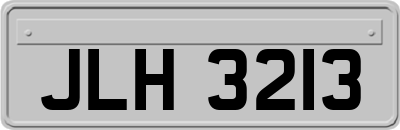 JLH 3213